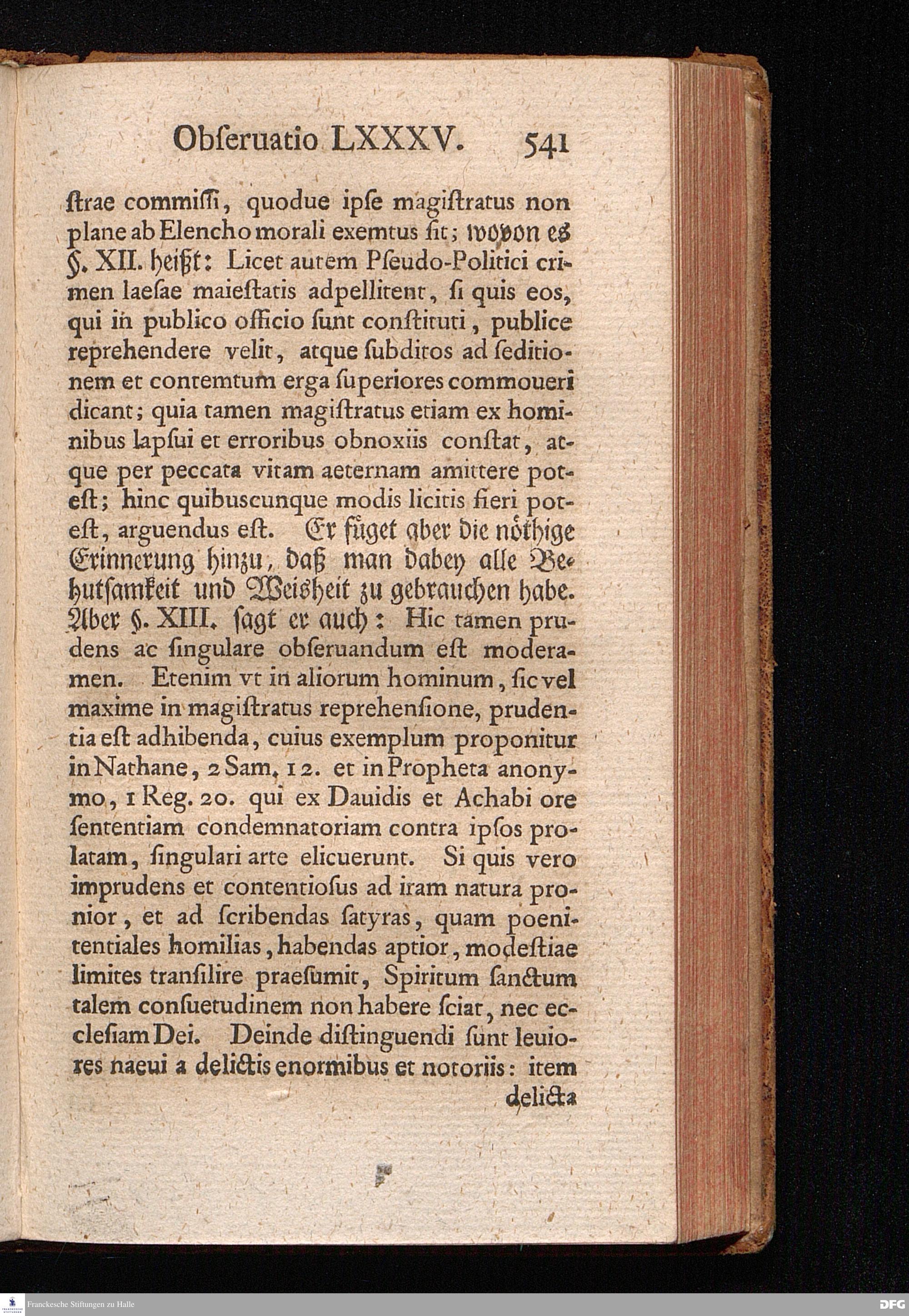 Obſeruatio LXXXV. 541

ſtrae commiſſi, quodue ipſe magiſtratus non plane ab Elencho morali exemtus ſit; wovon es §. XII. heißt: Licet autem Pſeudo-Politici crimen laeſae maieſtatis adpellitent, ſi quis eos, qui in publico officio ſunt conſtituti, publice reprehendere velit, atque ſubditos ad ſeditionem et contemtum erga ſuperiores commoueri dicant; quia tamen magiſtratus etiam ex hominibus lapſui et erroribus obnoxiis conſtat, atque per peccata vitam aeternam amittere poteſt; hinc quibuscunque modis licitis fieri poteſt, arguendus eſt. Er füget aber die nöthige Erinnerung hinzu, daß man dabey alle Behutſamkeit und Weisheit zu gebrauchen habe. Aber §. XIII. ſagt er auch: Hic tamen prudens ac ſingulare obſeruandum eſt moderamen. Etenim vt in aliorum hominum, ſic vel maxime in magiſtratus reprehenſione, prudentia eſt adhibenda, cuius exemplum proponitur in Nathane, 2 Sam. 12. et in Propheta anonymo, 1 Reg. 20. qui ex Dauidis et Achabi ore ſententiam condemnatoriam contra ipſos prolatam, ſingulari arte elicuerunt. Si quis vero imprudens et contentioſus ad iram natura pronior, et ad ſcribendas ſatyras, quam poenitentiales homilias, habendas aptior, modeſtiae limites tranſilire praeſumit, Spiritum ſanctum talem conſuetudinem non habere ſciat, nec eccleſiam Dei. Deinde diſtinguendi ſunt leuiores naeui a delictis enormibus et notoriis: item

delicta

Franckesche Stiftungen zu Halle

DFG